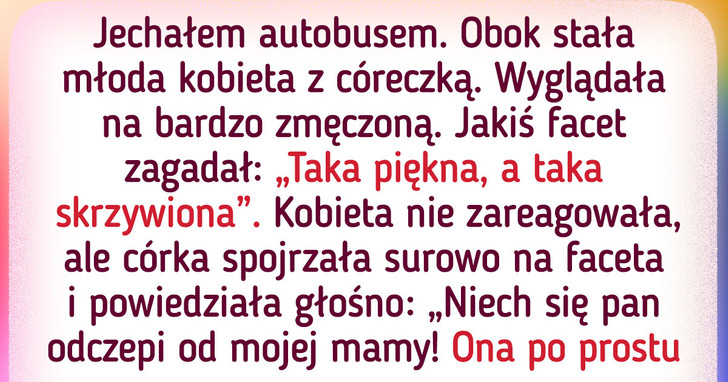 Jechałem autobusem. Obok stała młoda kobieta z córeczką. Wyglądała na bardzo zmęczoną. Jakiś facet zagadał: „Taka piękna, a taka skrzywiona”. Kobieta nie zareagowała, ale córka spojrzała surowo na faceta i powiedziała głośno: „Niech się pan odczepi od mojej mamy! Ona po prostu